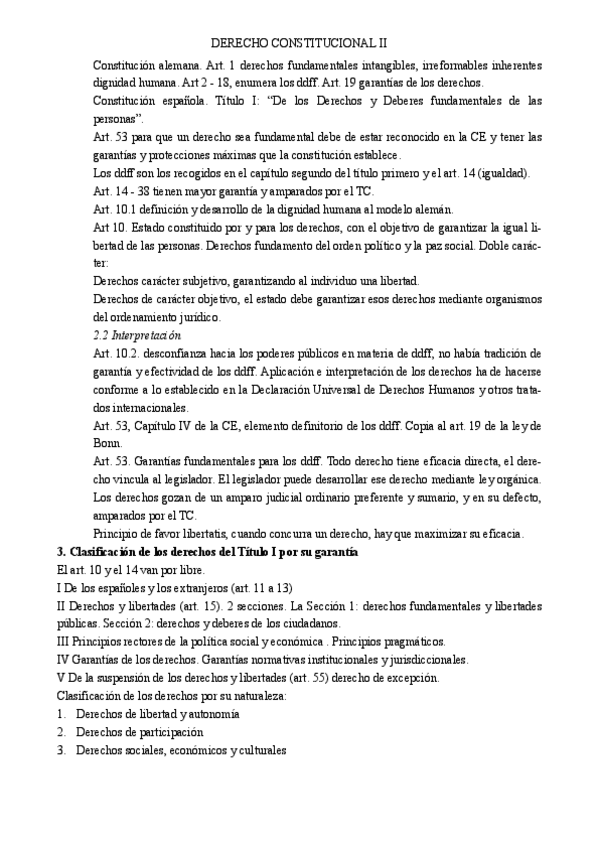 DERECHO CONSTITUCIONAL II

Constitución alemana. Art. 1 derechos fundamentales intangibles, irreformables inherentes dignidad humana. Art 2 - 18, enumera los ddff. Art. 19 garantías de los derechos.

Constitución española. Título I: "De los Derechos y Deberes fundamentales de las personas".

Art. 53 para que un derecho sea fundamental debe de estar reconocido en la CE y tener las garantías y protecciones máximas que la constitución establece.

Los ddff son los recogidos en el capítulo segundo del título primero y el art. 14 (igualdad).

Art. 14 - 38 tienen mayor garantía y amparados por el TC.

Art. 10.1 definición y desarrollo de la dignidad humana al modelo alemán.

Art 10. Estado constituido por y para los derechos, con el objetivo de garantizar la igual libertad de las personas. Derechos fundamento del orden político y la paz social. Doble carácter:

Derechos carácter subjetivo, garantizando al individuo una libertad.

Derechos de carácter objetivo, el estado debe garantizar esos derechos mediante organismos del ordenamiento jurídico.

2.2 Interpretación

Art. 10.2. desconfianza hacia los poderes públicos en materia de ddff, no había tradición de garantía y efectividad de los ddff. Aplicación e interpretación de los derechos ha de hacerse conforme a lo establecido en la Declaración Universal de Derechos Humanos y otros tratados internacionales.

Art. 53, Capítulo IV de la CE, elemento definitorio de los ddff. Copia al art. 19 de la ley de Bonn.

Art. 53. Garantías fundamentales para los ddff. Todo derecho tiene eficacia directa, el derecho vincula al legislador. El legislador puede desarrollar ese derecho mediante ley orgánica. Los derechos gozan de un amparo judicial ordinario preferente y sumario, y en su defecto, amparados por el TC.

Principio de favor libertatis, cuando concurra un derecho, hay que maximizar su eficacia.

3. Clasificación de los derechos del Título I por su garantía

El art. 10 y el 14 van por libre.

I De los españoles y los extranjeros (art. 11 a 13)

II Derechos y libertades (art. 15). 2 secciones. La Sección 1: derechos fundamentales y libertades públicas. Sección 2: derechos y deberes de los ciudadanos.

III Principios rectores de la política social y económica . Principios pragmáticos.

IV Garantías de los derechos. Garantías normativas institucionales y jurisdiccionales.

V De la suspensión de los derechos y libertades (art. 55) derecho de excepción.

Clasificación de los derechos por su naturaleza:

1. Derechos de libertad y autonomía
2. Derechos de participación
3. Derechos sociales, económicos y culturales